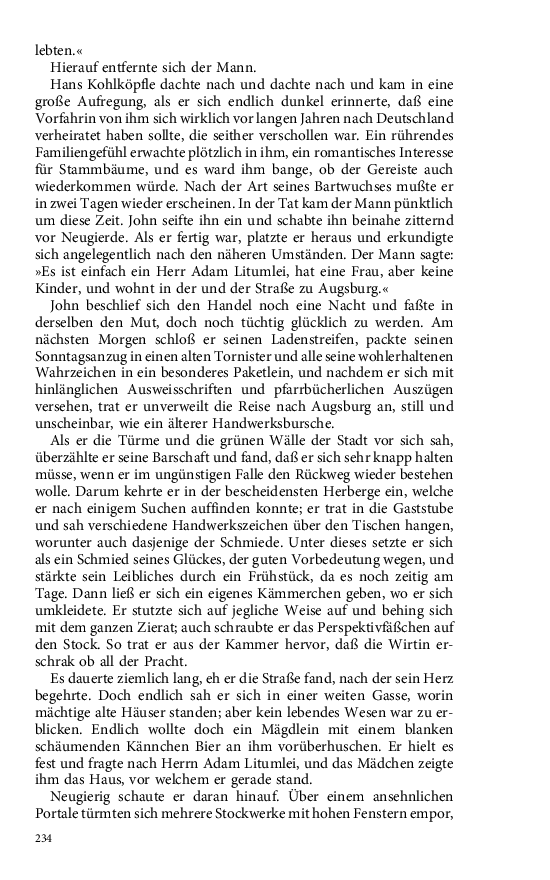 lebten.«

Hierauf entfernte sich der Mann.

Hans Kohlköpfle dachte nach und dachte nach und kam in eine große Aufregung, als er sich endlich dunkel erinnerte, daß eine Vorfahrin von ihm sich wirklich vor langen Jahren nach Deutschland verheiratet haben sollte, die seither verschollen war. Ein rührendes Familiengefühl erwachte plötzlich in ihm, ein romantisches Interesse für Stammbäume, und es ward ihm bange, ob der Gereiste auch wiederkommen würde. Nach der Art seines Bartwuchses mußte er in zwei Tagen wieder erscheinen. In der Tat kam der Mann pünktlich um diese Zeit. John seifte ihn ein und schabte ihn beinahe zitternd vor Neugierde. Als er fertig war, platzte er heraus und erkundigte sich angelegentlich nach den näheren Umständen. Der Mann sagte: »Es ist einfach ein Herr Adam Litumlei, hat eine Frau, aber keine Kinder, und wohnt in der und der Straße zu Augsburg.«

John beschlief sich den Handel noch eine Nacht und faßte in derselben den Mut, doch noch tüchtig glücklich zu werden. Am nächsten Morgen schloß er seinen Ladenstreifen, packte seinen Sonntagsanzug in einen alten Tornister und alle seine wohlerhaltenen Wahrzeichen in ein besonderes Paketlein, und nachdem er sich mit hinlänglichen Ausweisschriften und pfarrbücherlichen Auszügen versehen, trat er unverweilt die Reise nach Augsburg an, still und unscheinbar, wie ein älterer Handwerksbursche.

Als er die Türme und die grünen Wälle der Stadt vor sich sah, überzählte er seine Barschaft und fand, daß er sich sehr knapp halten müsse, wenn er im ungünstigen Falle den Rückweg wieder bestehen wolle. Darum kehrte er in der bescheidensten Herberge ein, welche er nach einigem Suchen auffinden konnte; er trat in die Gaststube und sah verschiedene Handwerkszeichen über den Tischen hangen, worunter auch dasjenige der Schmiede. Unter dieses setzte er sich als ein Schmied seines Glückes, der guten Vorbedeutung wegen, und stärkte sein Leibliches durch ein Frühstück, da es noch zeitig am Tage. Dann ließ er sich ein eigenes Kämmerchen geben, wo er sich umkleidete. Er stutzte sich auf jegliche Weise auf und behing sich mit dem ganzen Zierat; auch schraubte er das Perspektivfäßchen auf den Stock. So trat er aus der Kammer hervor, daß die Wirtin erschrak ob all der Pracht.

Es dauerte ziemlich lang, eh er die Straße fand, nach der sein Herz begehrte. Doch endlich sah er sich in einer weiten Gasse, worin mächtige alte Häuser standen; aber kein lebendes Wesen war zu erblicken. Endlich wollte doch ein Mägdlein mit einem blanken schäumenden Kännchen Bier an ihm vorüberhuschen. Er hielt es fest und fragte nach Herrn Adam Litumlei, und das Mädchen zeigte ihm das Haus, vor welchem er gerade stand.

Neugierig schaute er daran hinauf. Über einem ansehnlichen Portale türmten sich mehrere Stockwerke mit hohen Fenstern empor,

234